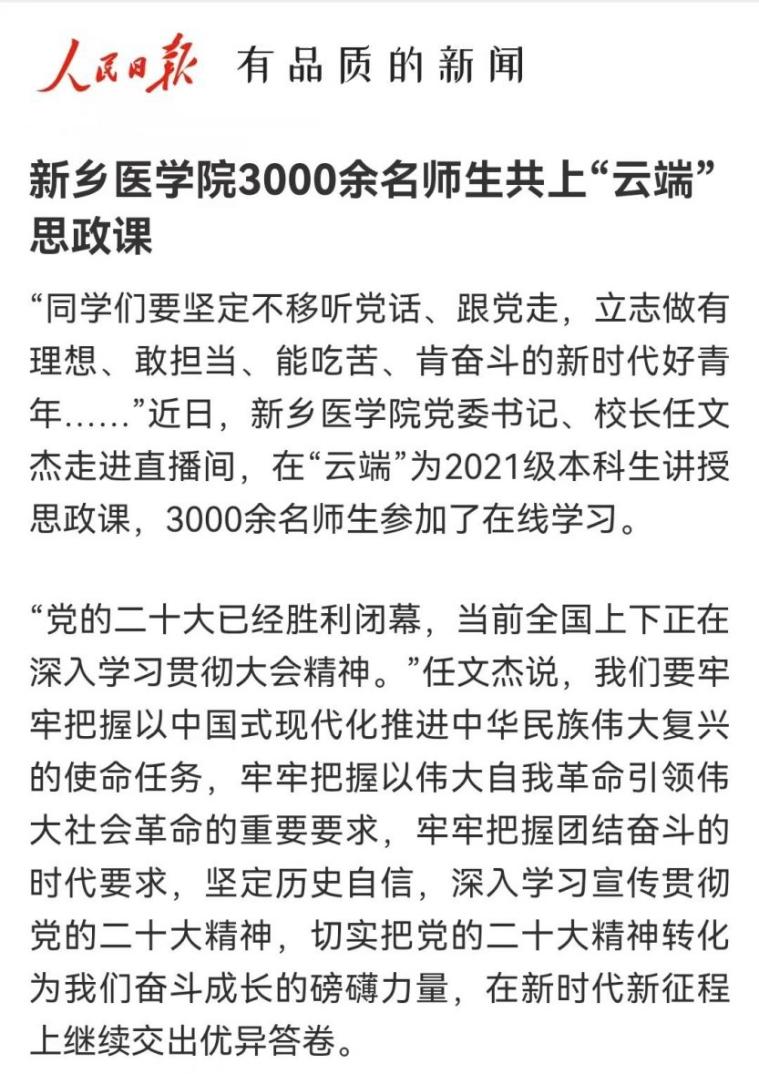 人民日报 有品质的新闻

新乡医学院3000余名师生共上“云端”思政课

“同学们要坚定不移听党话、跟党走，立志做有理想、敢担当、能吃苦、肯奋斗的新时代好青年……”近日，新乡医学院党委书记、校长任文杰走进直播间，在“云端”为2021级本科生讲授思政课，3000余名师生参加了在线学习。

“党的二十大已经胜利闭幕，当前全国上下正在深入学习贯彻大会精神。”任文杰说，我们要牢牢把握以中国式现代化推进中华民族伟大复兴的使命任务，牢牢把握以伟大自我革命引领伟大社会革命的重要要求，牢牢把握团结奋斗的时代要求，坚定历史自信，深入学习宣传贯彻党的二十大精神，切实把党的二十大精神转化为我们奋斗成长的磅礴力量，在新时代新征程上继续交出优异答卷。